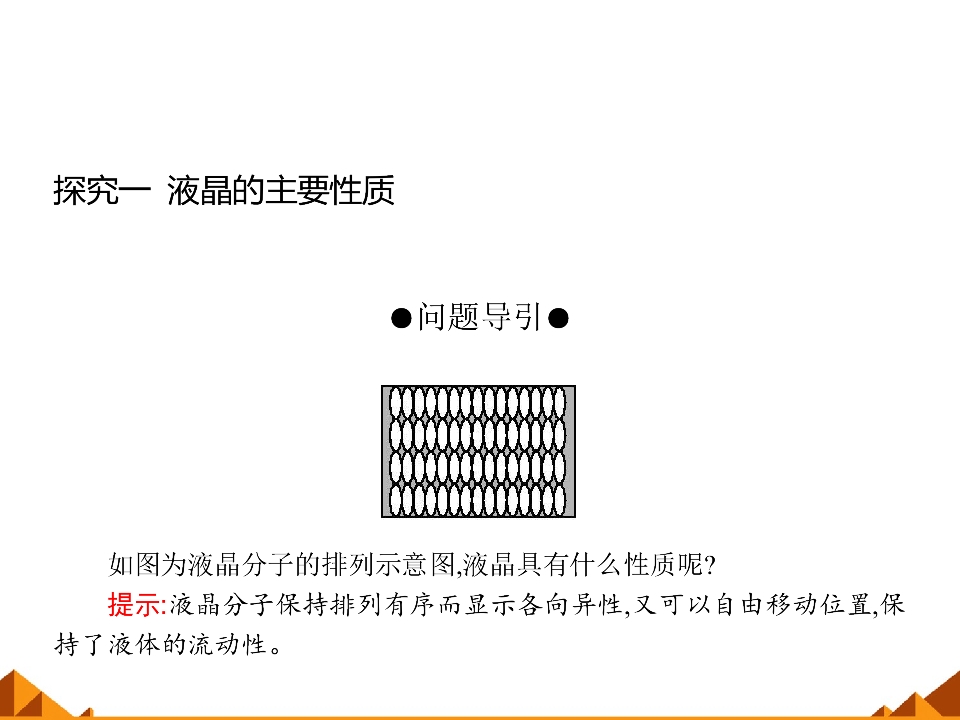 探究一 液晶的主要性质

●问题导引●

如图为液晶分子的排列示意图,液晶具有什么性质呢?

提示:液晶分子保持排列有序而显示各向异性,又可以自由移动位置,保持了液体的流动性。